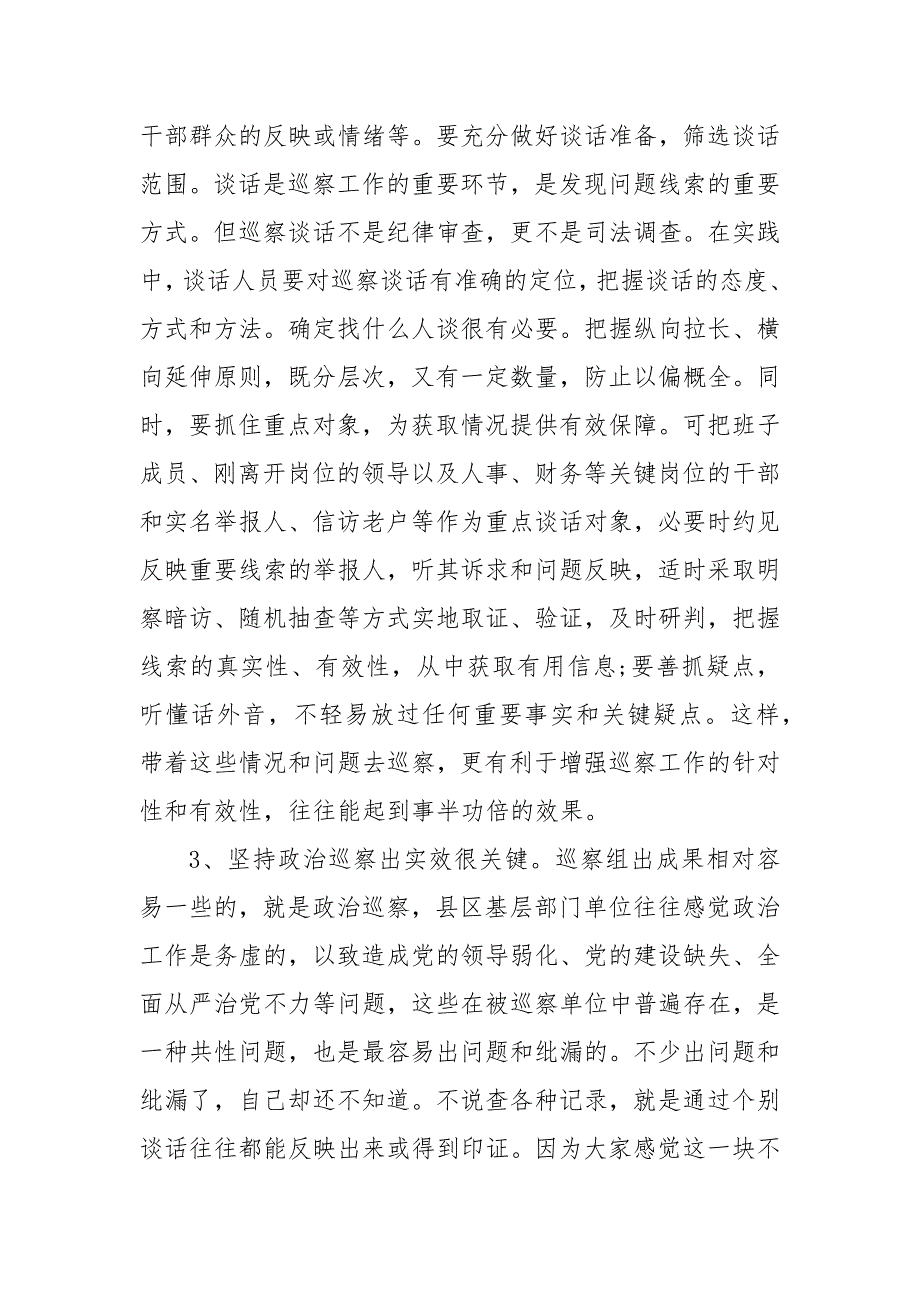 干部群众的反映或情绪等。要充分做好谈话准备，筛选谈话范围。谈话是巡察工作的重要环节，是发现问题线索的重要方式。但巡察谈话不是纪律审查，更不是司法调查。在实践中，谈话人员要对巡察谈话有准确的定位，把握谈话的态度、方式和方法。确定找什么人谈很有必要。把握纵向拉长、横向延伸原则，既分层次，又有一定数量，防止以偏概全。同时，要抓住重点对象，为获取情况提供有效保障。可把班子成员、刚离开岗位的领导以及人事、财务等关键岗位的干部和实名举报人、信访老户等作为重点谈话对象，必要时约见反映重要线索的举报人，听其诉求和问题反映，适时采取明察暗访、随机抽查等方式实地取证、验证，及时研判，把握线索的真实性、有效性，从中获取有用信息;要善抓疑点，听懂话外音，不轻易放过任何重要事实和关键疑点。这样，带着这些情况和问题去巡察，更有利于增强巡察工作的针对性和有效性，往往能起到事半功倍的效果。

3、坚持政治巡察出实效很关键。巡察组出成果相对容易一些的，就是政治巡察，县区基层部门单位往往感觉政治工作是务虚的，以致造成党的领导弱化、党的建设缺失、全面从严治党不力等问题，这些在被巡察单位中普遍存在，是一种共性问题，也是最容易出问题和纰漏的。不少出问题和纰漏了，自己却还不知道。不说查各种记录，就是通过个别谈话往往都能反映出来或得到印证。因为大家感觉这一块不